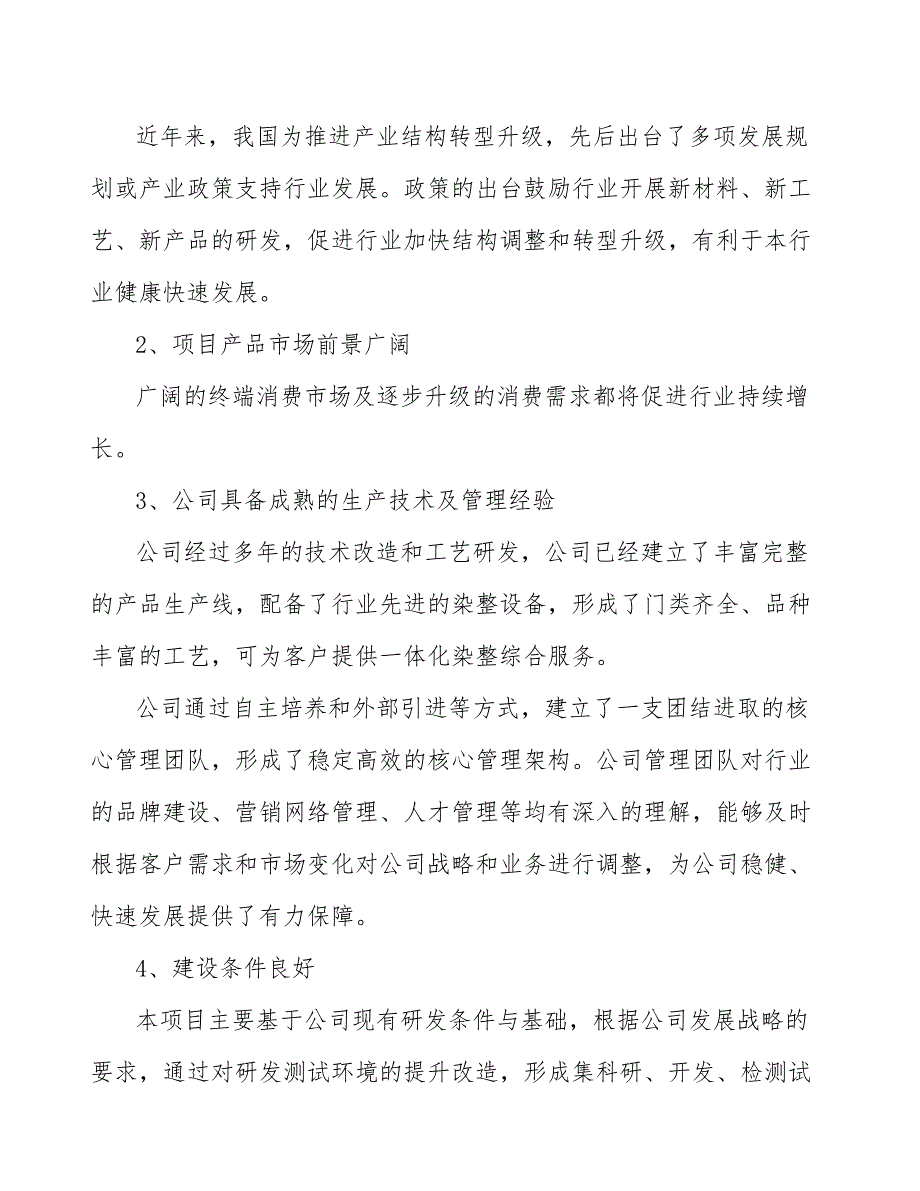 近年来，我国为推进产业结构转型升级，先后出台了多项发展规划或产业政策支持行业发展。政策的出台鼓励行业开展新材料、新工艺、新产品的研发，促进行业加快结构调整和转型升级，有利于本行业健康快速发展。

2、项目产品市场前景广阔

广阔的终端消费市场及逐步升级的消费需求都将促进行业持续增长。

3、公司具备成熟的生产技术及管理经验

公司经过多年的技术改造和工艺研发，公司已经建立了丰富完整的产品生产线，配备了行业先进的染整设备，形成了门类齐全、品种丰富的工艺，可为客户提供一体化染整综合服务。

公司通过自主培养和外部引进等方式，建立了一支团结进取的核心管理团队，形成了稳定高效的核心管理架构。公司管理团队对行业的品牌建设、营销网络管理、人才管理等均有深入的理解，能够及时根据客户需求和市场变化对公司战略和业务进行调整，为公司稳健、快速发展提供了有力保障。

4、建设条件良好

本项目主要基于公司现有研发条件与基础，根据公司发展战略的要求，通过对研发测试环境的提升改造，形成集科研、开发、检测试